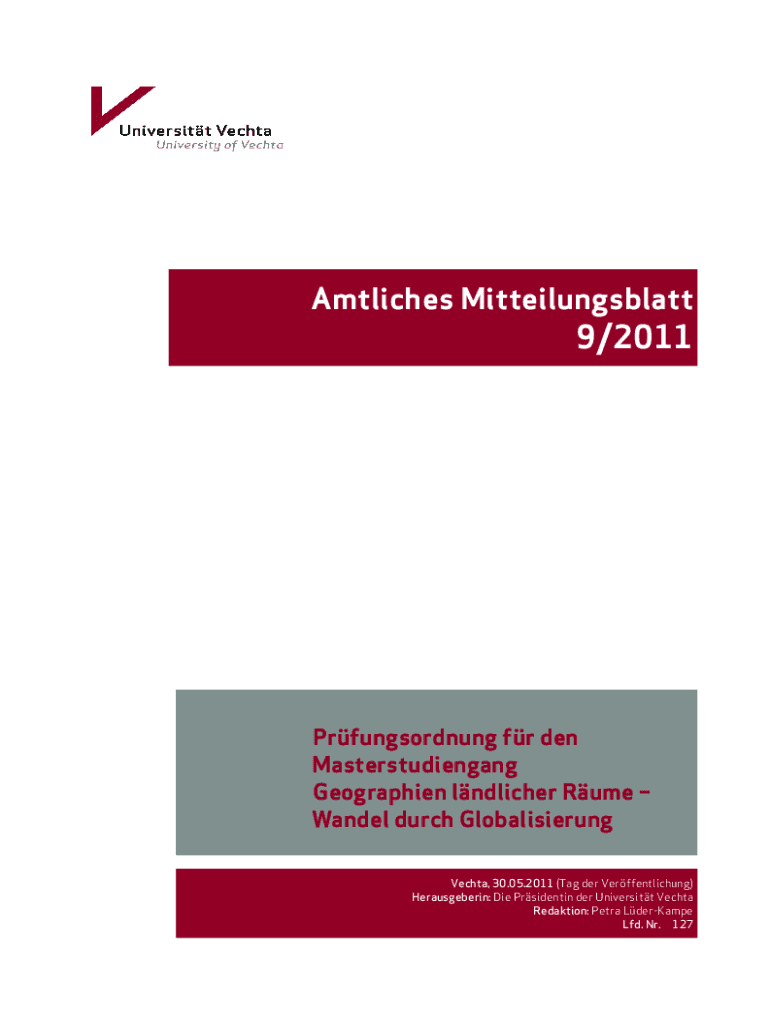 Universität Vechta
University of Vechta

Amtliches Mitteilungsblatt
9/2011

Prüfungsordnung für den
Masterstudiengang
Geographien ländlicher Räume –
Wandel durch Globalisierung

Vechta, 30.05.2011 (Tag der Veröffentlichung)
Herausgeberin: Die Präsidentin der Universität Vechta
Redaktion: Petra Lüder-Kampe
Lfd. Nr. 127